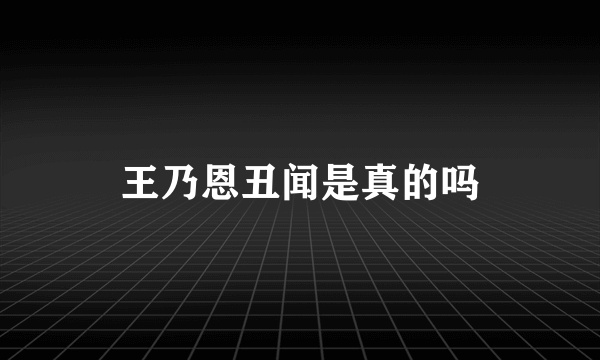 王乃恩丑闻是真的吗